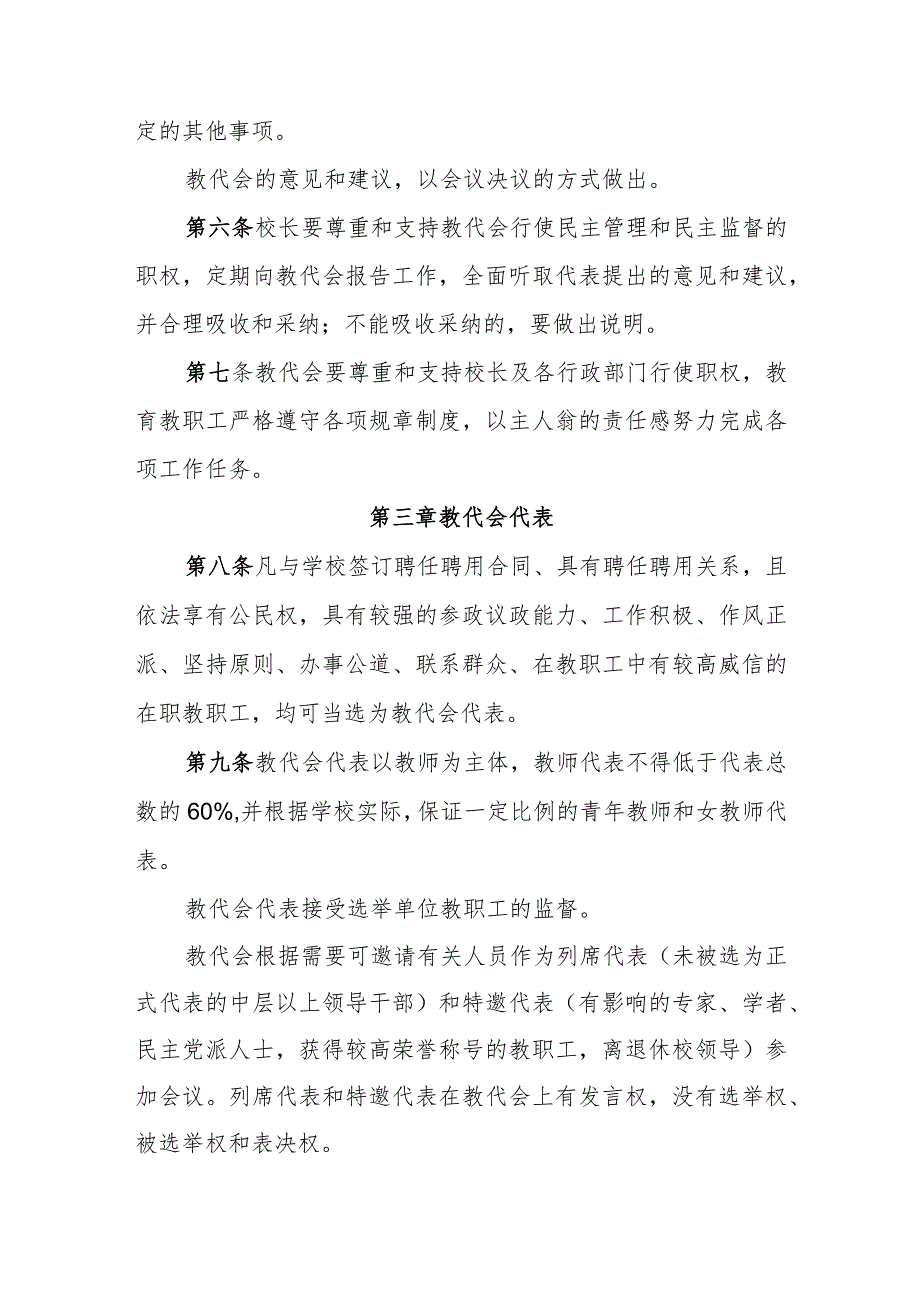 定的其他事项。

教代会的意见和建议，以会议决议的方式做出。

第六条校长要尊重和支持教代会行使民主管理和民主监督的职权，定期向教代会报告工作，全面听取代表提出的意见和建议，并合理吸收和采纳；不能吸收采纳的，要做出说明。

第七条教代会要尊重和支持校长及各行政部门行使职权，教育教职工严格遵守各项规章制度，以主人翁的责任感努力完成各项工作任务。

第三章教代会代表

第八条凡与学校签订聘任聘用合同、具有聘任聘用关系，且依法享有公民权，具有较强的参政议政能力、工作积极、作风正派、坚持原则、办事公道、联系群众、在教职工中有较高威信的在职教职工，均可当选为教代会代表。

第九条教代会代表以教师为主体，教师代表不得低于代表总数的60%,并根据学校实际，保证一定比例的青年教师和女教师代表。

教代会代表接受选举单位教职工的监督。

教代会根据需要可邀请有关人员作为列席代表（未被选为正式代表的中层以上领导干部）和特邀代表（有影响的专家、学者、民主党派人士，获得较高荣誉称号的教职工，离退休校领导）参加会议。列席代表和特邀代表在教代会上有发言权，没有选举权、被选举权和表决权。